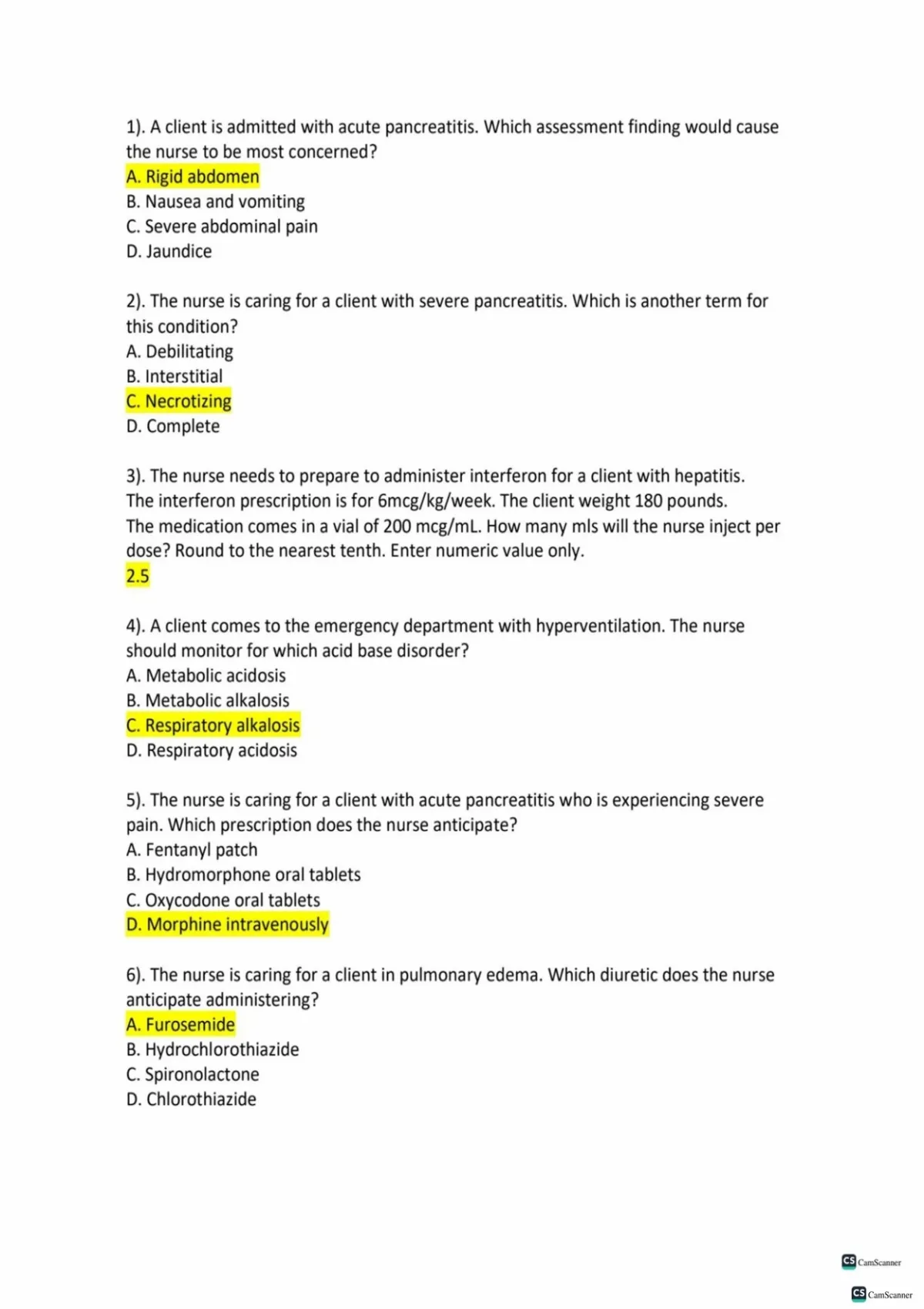 1). A client is admitted with acute pancreatitis. Which assessment finding would cause the nurse to be most concerned?
A. Rigid abdomen
B. Nausea and vomiting
C. Severe abdominal pain
D. Jaundice

2). The nurse is caring for a client with severe pancreatitis. Which is another term for this condition?
A. Debilitating
B. Interstitial
C. Necrotizing
D. Complete

3). The nurse needs to prepare to administer interferon for a client with hepatitis. The interferon prescription is for 6mcg/kg/week. The client weight 180 pounds. The medication comes in a vial of 200 mcg/mL. How many mls will the nurse inject per dose? Round to the nearest tenth. Enter numeric value only.
2.5

4). A client comes to the emergency department with hyperventilation. The nurse should monitor for which acid base disorder?
A. Metabolic acidosis
B. Metabolic alkalosis
C. Respiratory alkalosis
D. Respiratory acidosis

5). The nurse is caring for a client with acute pancreatitis who is experiencing severe pain. Which prescription does the nurse anticipate?
A. Fentanyl patch
B. Hydromorphone oral tablets
C. Oxycodone oral tablets
D. Morphine intravenously

6). The nurse is caring for a client in pulmonary edema. Which diuretic does the nurse anticipate administering?
A. Furosemide
B. Hydrochlorothiazide
C. Spironolactone
D. Chlorothiazide

CS CamScanner
CS CamScanner